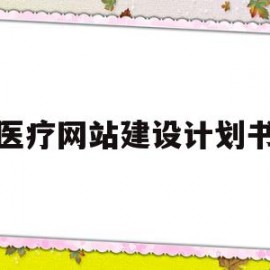 医疗网站建设计划书